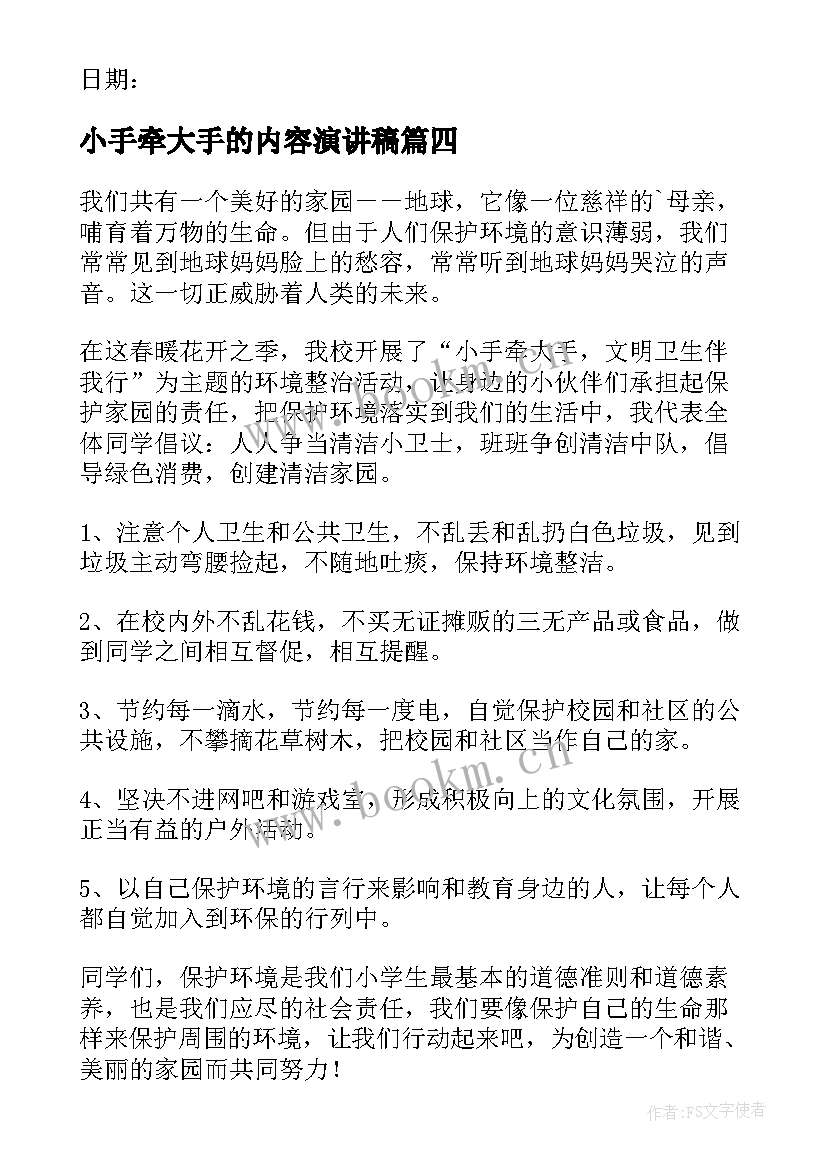 日期：

小手牵大手的内容演讲稿篇四

我们共有一个美好的家园——地球，它像一位慈祥的`母亲，哺育着万物的生命。但由于人们保护环境的意识薄弱，我们常常见到地球妈妈脸上的愁容，常常听到地球妈妈哭泣的声音。这一切正威胁着人类的未来。

在这春暖花开之季，我校开展了“小手牵大手，文明卫生伴我行”为主题的环境整治活动，让身边的小伙伴们承担起保护家园的责任，把保护环境落实到我们的生活中，我代表全体同学倡议：人人争当清洁小卫士，班班争创清洁中队，倡导绿色消费，创建清洁家园。

1、注意个人卫生和公共卫生，不乱丢和乱扔白色垃圾，见到垃圾主动弯腰捡起，不随地吐痰，保持环境整洁。

2、在校内外不乱花钱，不买无证摊贩的三无产品或食品，做到同学之间相互督促，相互提醒。

3、节约每一滴水，节约每一度电，自觉保护校园和社区的公共设施，不攀摘花草树木，把校园和社区当作自己的家。

4、坚决不进网吧和游戏室，形成积极向上的文化氛围，开展正当有益的户外活动。

5、以自己保护环境的言行来影响和教育身边的人，让每个人都自觉加入到环保的行列中。

同学们，保护环境是我们小学生最基本的道德准则和道德素养，也是我们应尽的社会责任，我们要像保护自己的生命那样来保护周围的环境，让我们行动起来吧，为创造一个和谐、美丽的家园而共同努力！

www.bookm.cn

作者：FS文字使者